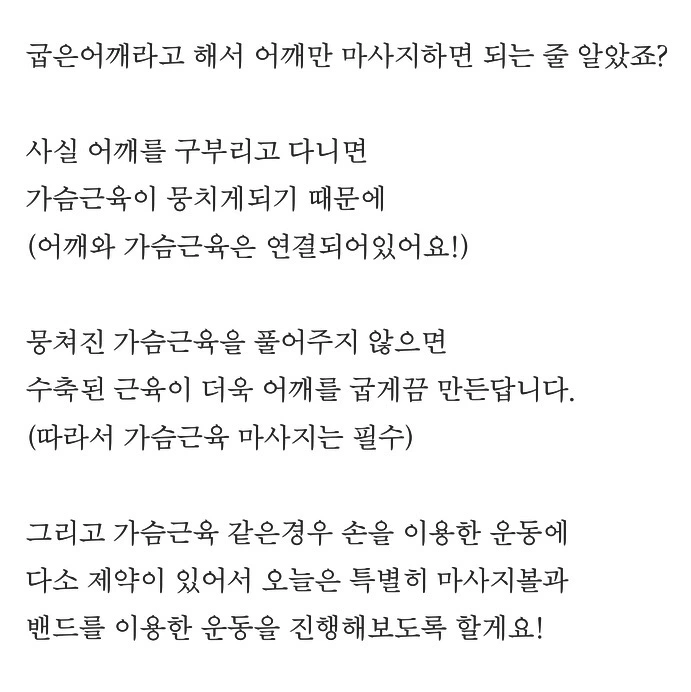 굽은어깨라고 해서 어깨만 마사지하면 되는 줄 알았죠?

사실 어깨를 구부리고 다니면
가슴근육이 뭉치게되기 때문에
(어깨와 가슴근육은 연결되어있어요!)

뭉쳐진 가슴근육을 풀어주지 않으면
수축된 근육이 더욱 어깨를 굽게끔 만든답니다.
(따라서 가슴근육 마사지는 필수)

그리고 가슴근육 같은경우 손을 이용한 운동에
다소 제약이 있어서 오늘은 특별히 마사지볼과
밴드를 이용한 운동을 진행해보도록 할게요!